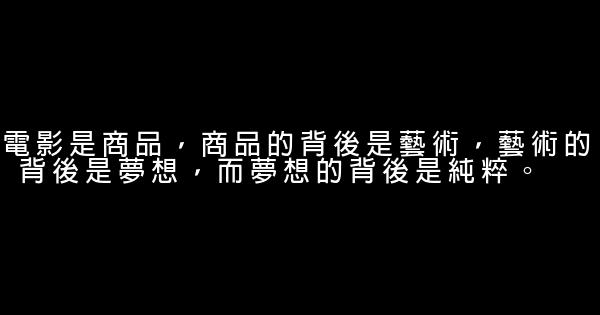 電影是商品，商品的背後是藝術，藝術的背後是夢想，而夢想的背後是純粹。